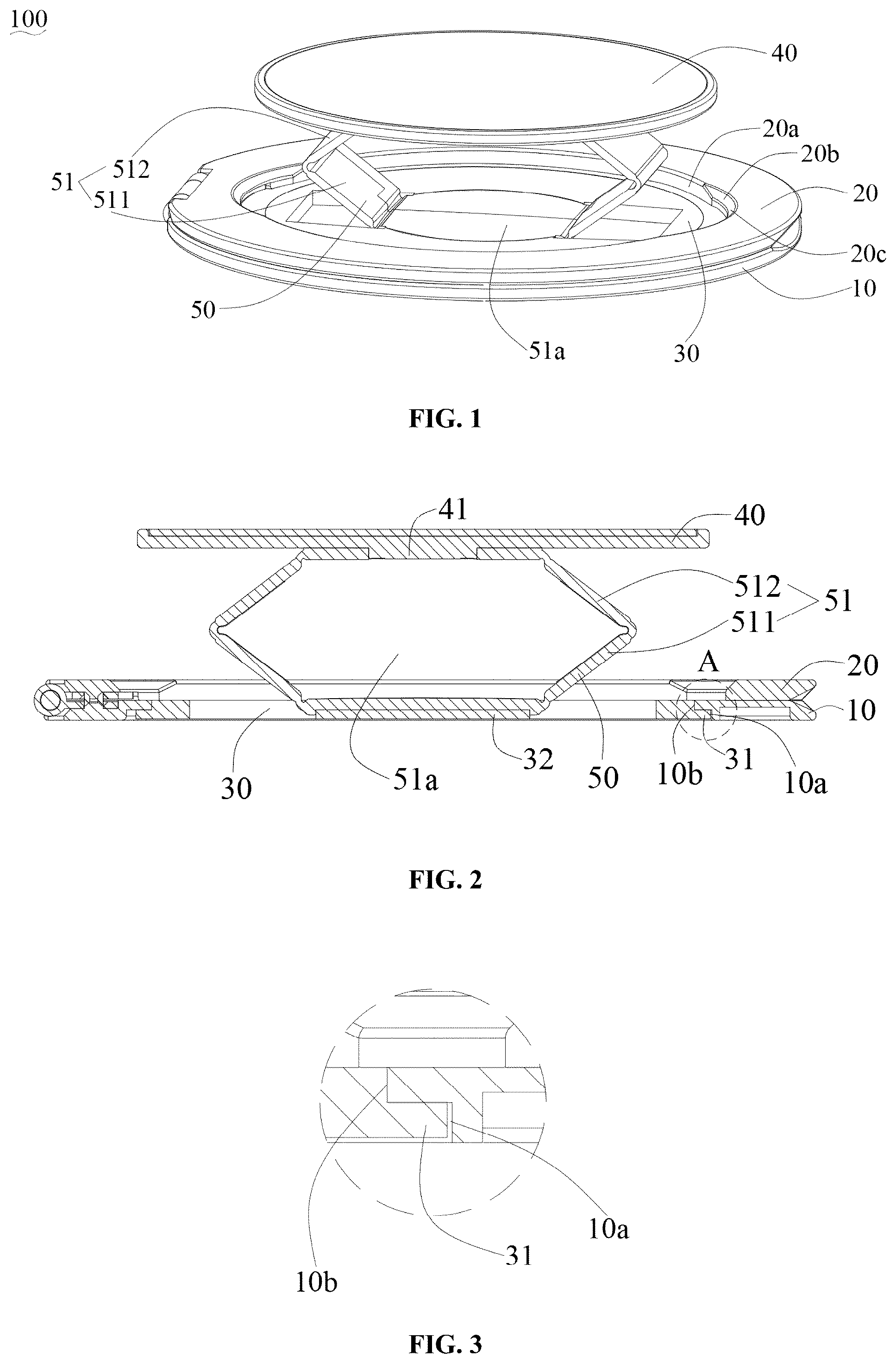 100

40

20a

20b

512

51

511

20

20c

10

50

51a

30

FIG. 1

41

40

512

51

511

A

20

10

30

51a

32

50

10b

31

10a

FIG. 2

10a

31

10b

FIG. 3